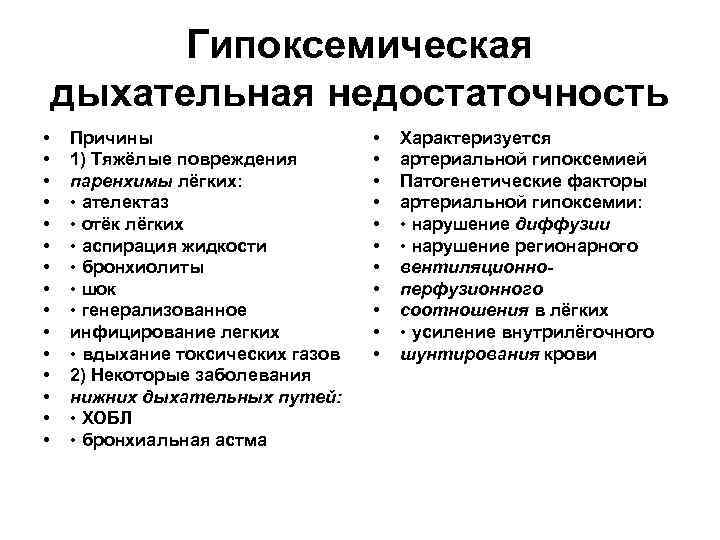 Гипоксемическая дыхательная недостаточность

• Причины
• 1) Тяжёлые повреждения
• паренхимы лёгких:
• • ателектаз
• • отёк лёгких
• • аспирация жидкости
• • бронхиолиты
• • шок
• • генерализованное
• инфицирование легких
• • вдыхание токсических газов
• 2) Некоторые заболевания
• нижних дыхательных путей:
• • ХОБЛ
• • бронхиальная астма

• Характеризуется
• артериальной гипоксемией
• Патогенетические факторы
• артериальной гипоксемии:
• • нарушение диффузии
• • нарушение регионарного
• вентиляционно-
• перфузионного
• соотношения в лёгких
• • усиление внутрилёгочного
• шунтирования крови